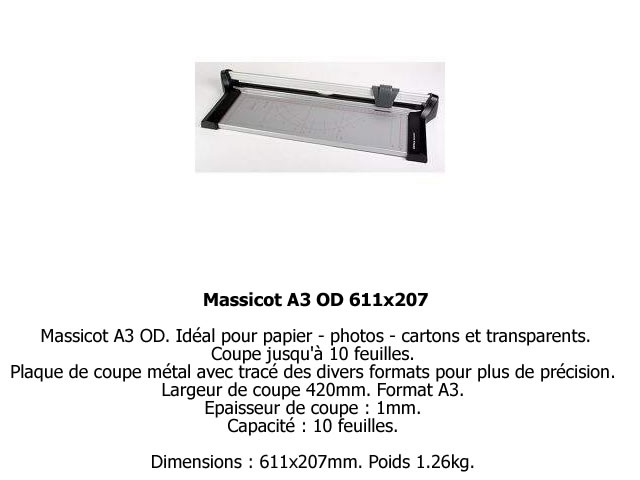 Massicot A3 OD 611x207

Massicot A3 OD. Idéal pour papier - photos - cartons et transparents.
Coupe jusqu'à 10 feuilles.
Plaque de coupe métal avec tracé des divers formats pour plus de précision.
Largeur de coupe 420mm. Format A3.
Epaisseur de coupe : 1mm.
Capacité : 10 feuilles.

Dimensions : 611x207mm. Poids 1.26kg.